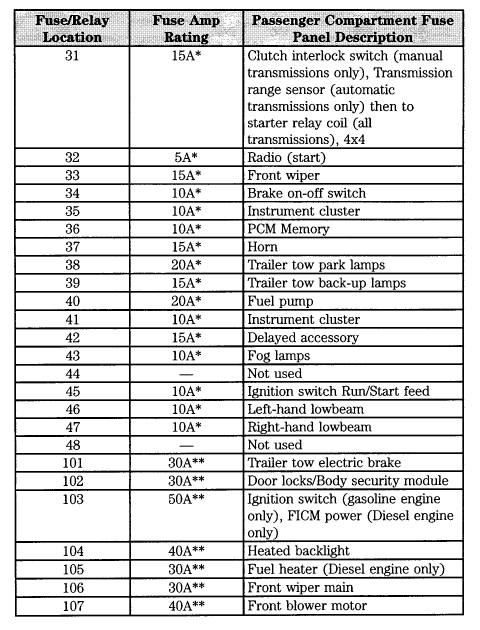 | Fuse/Relay Location | Fuse Amp Rating | Passenger Compartment Fuse Panel Description |
|---|---|---|
| 31 | 15A* | Clutch interlock switch (manual transmissions only), Transmission range sensor (automatic transmissions only) then to starter relay coil (all transmissions), 4x4 |
| 32 | 5A* | Radio (start) |
| 33 | 15A* | Front wiper |
| 34 | 10A* | Brake on-off switch |
| 35 | 10A* | Instrument cluster |
| 36 | 10A* | PCM Memory |
| 37 | 15A* | Horn |
| 38 | 20A* | Trailer tow park lamps |
| 39 | 15A* | Trailer tow back-up lamps |
| 40 | 20A* | Fuel pump |
| 41 | 10A* | Instrument cluster |
| 42 | 15A* | Delayed accessory |
| 43 | 10A* | Fog lamps |
| 44 | — | Not used |
| 45 | 10A* | Ignition switch Run/Start feed |
| 46 | 10A* | Left-hand lowbeam |
| 47 | 10A* | Right-hand lowbeam |
| 48 | — | Not used |
| 101 | 30A** | Trailer tow electric brake |
| 102 | 30A** | Door locks/Body security module |
| 103 | 50A** | Ignition switch (gasoline engine only), FICM power (Diesel engine only) |
| 104 | 40A** | Heated backlight |
| 105 | 30A** | Fuel heater (Diesel engine only) |
| 106 | 30A** | Front wiper main |
| 107 | 40A** | Front blower motor |